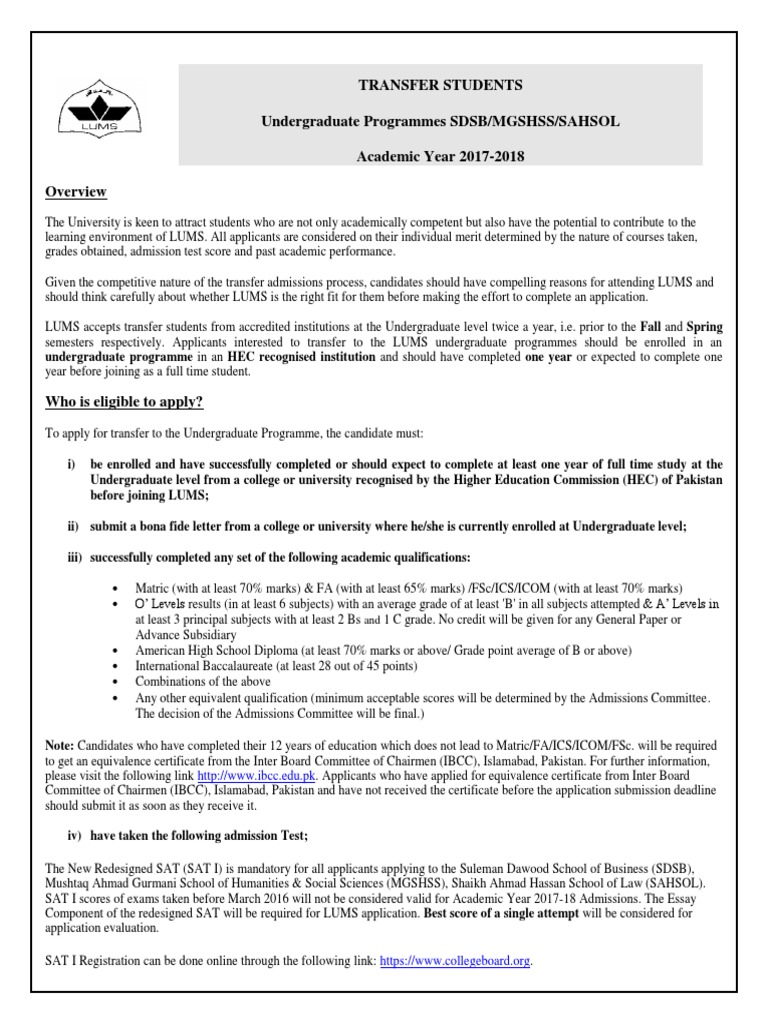 LUMS

TRANSFER STUDENTS

Undergraduate Programmes SDSB/MGSHSS/SAHSOL

Academic Year 2017-2018

Overview

The University is keen to attract students who are not only academically competent but also have the potential to contribute to the learning environment of LUMS. All applicants are considered on their individual merit determined by the nature of courses taken, grades obtained, admission test score and past academic performance.

Given the competitive nature of the transfer admissions process, candidates should have compelling reasons for attending LUMS and should think carefully about whether LUMS is the right fit for them before making the effort to complete an application.

LUMS accepts transfer students from accredited institutions at the Undergraduate level twice a year, i.e. prior to the Fall and Spring semesters respectively. Applicants interested to transfer to the LUMS undergraduate programmes should be enrolled in an undergraduate programme in an HEC recognised institution and should have completed one year or expected to complete one year before joining as a full time student.

Who is eligible to apply?

To apply for transfer to the Undergraduate Programme, the candidate must:

i) be enrolled and have successfully completed or should expect to complete at least one year of full time study at the Undergraduate level from a college or university recognised by the Higher Education Commission (HEC) of Pakistan before joining LUMS;

ii) submit a bona fide letter from a college or university where he/she is currently enrolled at Undergraduate level;

iii) successfully completed any set of the following academic qualifications:

• Matric (with at least 70% marks) & FA (with at least 65% marks) /FSc/ICS/ICOM (with at least 70% marks)
• O' Levels results (in at least 6 subjects) with an average grade of at least 'B' in all subjects attempted & A' Levels in at least 3 principal subjects with at least 2 Bs and 1 C grade. No credit will be given for any General Paper or Advance Subsidiary
• American High School Diploma (at least 70% marks or above/ Grade point average of B or above)
• International Baccalaureate (at least 28 out of 45 points)
• Combinations of the above
• Any other equivalent qualification (minimum acceptable scores will be determined by the Admissions Committee. The decision of the Admissions Committee will be final.)

Note: Candidates who have completed their 12 years of education which does not lead to Matric/FA/ICS/ICOM/FSc. will be required to get an equivalence certificate from the Inter Board Committee of Chairmen (IBCC), Islamabad, Pakistan. For further information, please visit the following link http://www.ibcc.edu.pk. Applicants who have applied for equivalence certificate from Inter Board Committee of Chairmen (IBCC), Islamabad, Pakistan and have not received the certificate before the application submission deadline should submit it as soon as they receive it.

iv) have taken the following admission Test;

The New Redesigned SAT (SAT I) is mandatory for all applicants applying to the Suleman Dawood School of Business (SDSB), Mushtaq Ahmad Gurmani School of Humanities & Social Sciences (MGSHSS), Shaikh Ahmad Hassan School of Law (SAHSOL). SAT I scores of exams taken before March 2016 will not be considered valid for Academic Year 2017-18 Admissions. The Essay Component of the redesigned SAT will be required for LUMS application. Best score of a single attempt will be considered for application evaluation.

SAT I Registration can be done online through the following link: https://www.collegeboard.org.